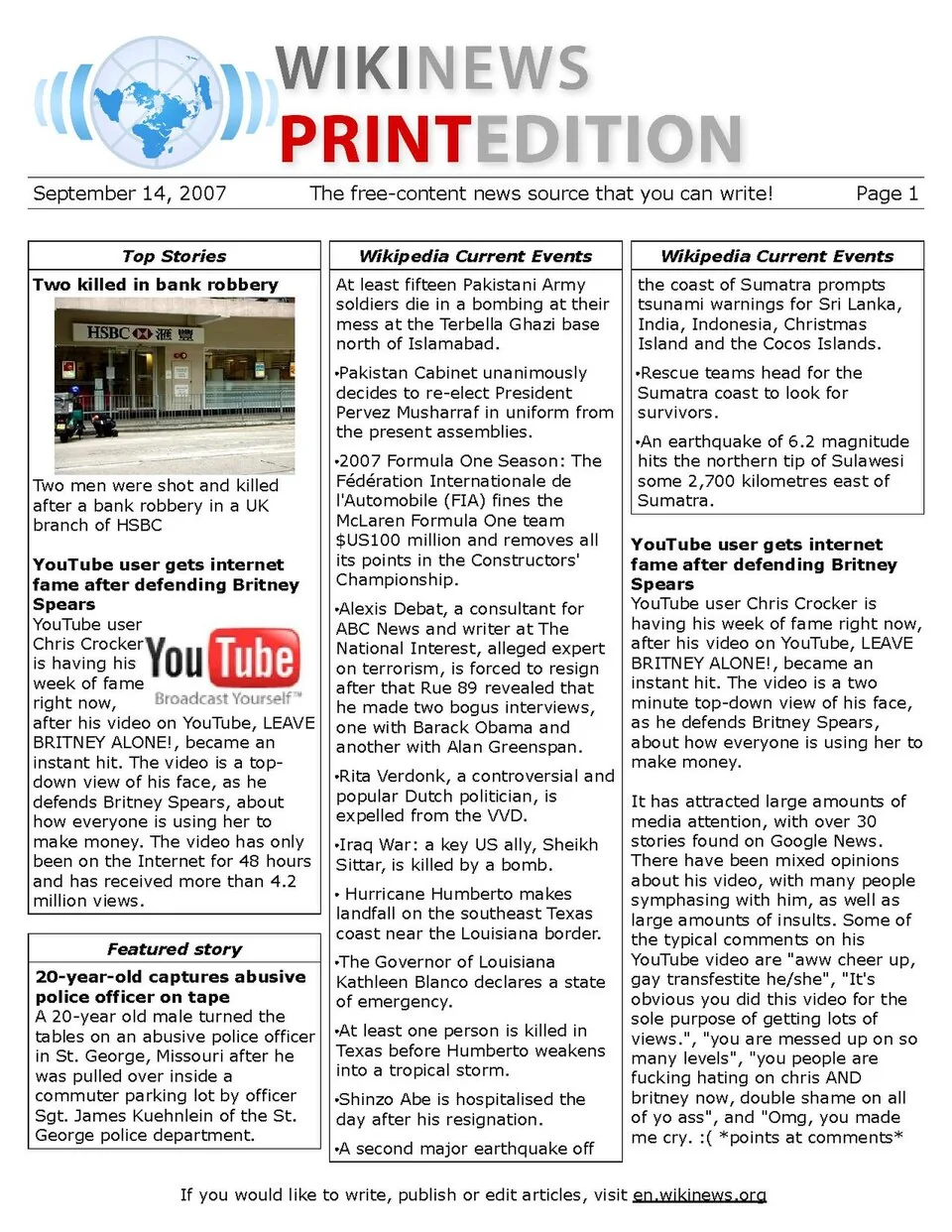 WIKINEWS
PRINTEDITION

September 14, 2007 The free-content news source that you can write! Page 1

Top Stories

Two killed in bank robbery

HSBC 滙豐

Two men were shot and killed after a bank robbery in a UK branch of HSBC

YouTube user gets internet fame after defending Britney Spears

YouTube Broadcast Yourself™

YouTube user Chris Crocker is having his week of fame right now, after his video on YouTube, LEAVE BRITNEY ALONE!, became an instant hit. The video is a top-down view of his face, as he defends Britney Spears, about how everyone is using her to make money. The video has only been on the Internet for 48 hours and has received more than 4.2 million views.

Featured story

20-year-old captures abusive police officer on tape

A 20-year old male turned the tables on an abusive police officer in St. George, Missouri after he was pulled over inside a commuter parking lot by officer Sgt. James Kuehnlein of the St. George police department.

Wikipedia Current Events

At least fifteen Pakistani Army soldiers die in a bombing at their mess at the Terbella Ghazi base north of Islamabad.

•Pakistan Cabinet unanimously decides to re-elect President Pervez Musharraf in uniform from the present assemblies.

•2007 Formula One Season: The Fédération Internationale de l'Automobile (FIA) fines the McLaren Formula One team $US100 million and removes all its points in the Constructors' Championship.

•Alexis Debat, a consultant for ABC News and writer at The National Interest, alleged expert on terrorism, is forced to resign after that Rue 89 revealed that he made two bogus interviews, one with Barack Obama and another with Alan Greenspan.

•Rita Verdonk, a controversial and popular Dutch politician, is expelled from the VVD.

•Iraq War: a key US ally, Sheikh Sittar, is killed by a bomb.

• Hurricane Humberto makes landfall on the southeast Texas coast near the Louisiana border.

•The Governor of Louisiana Kathleen Blanco declares a state of emergency.

•At least one person is killed in Texas before Humberto weakens into a tropical storm.

•Shinzo Abe is hospitalised the day after his resignation.

•A second major earthquake off

Wikipedia Current Events

the coast of Sumatra prompts tsunami warnings for Sri Lanka, India, Indonesia, Christmas Island and the Cocos Islands.

•Rescue teams head for the Sumatra coast to look for survivors.

•An earthquake of 6.2 magnitude hits the northern tip of Sulawesi some 2,700 kilometres east of Sumatra.

YouTube user gets internet fame after defending Britney Spears

YouTube user Chris Crocker is having his week of fame right now, after his video on YouTube, LEAVE BRITNEY ALONE!, became an instant hit. The video is a two minute top-down view of his face, as he defends Britney Spears, about how everyone is using her to make money.

It has attracted large amounts of media attention, with over 30 stories found on Google News. There have been mixed opinions about his video, with many people symphasing with him, as well as large amounts of insults. Some of the typical comments on his YouTube video are "aww cheer up, gay transfestite he/she", "It's obvious you did this video for the sole purpose of getting lots of views.", "you are messed up on so many levels", "you people are fucking hating on chris AND britney now, double shame on all of yo ass", and "Omg, you made me cry. :( *points at comments*

If you would like to write, publish or edit articles, visit en.wikinews.org